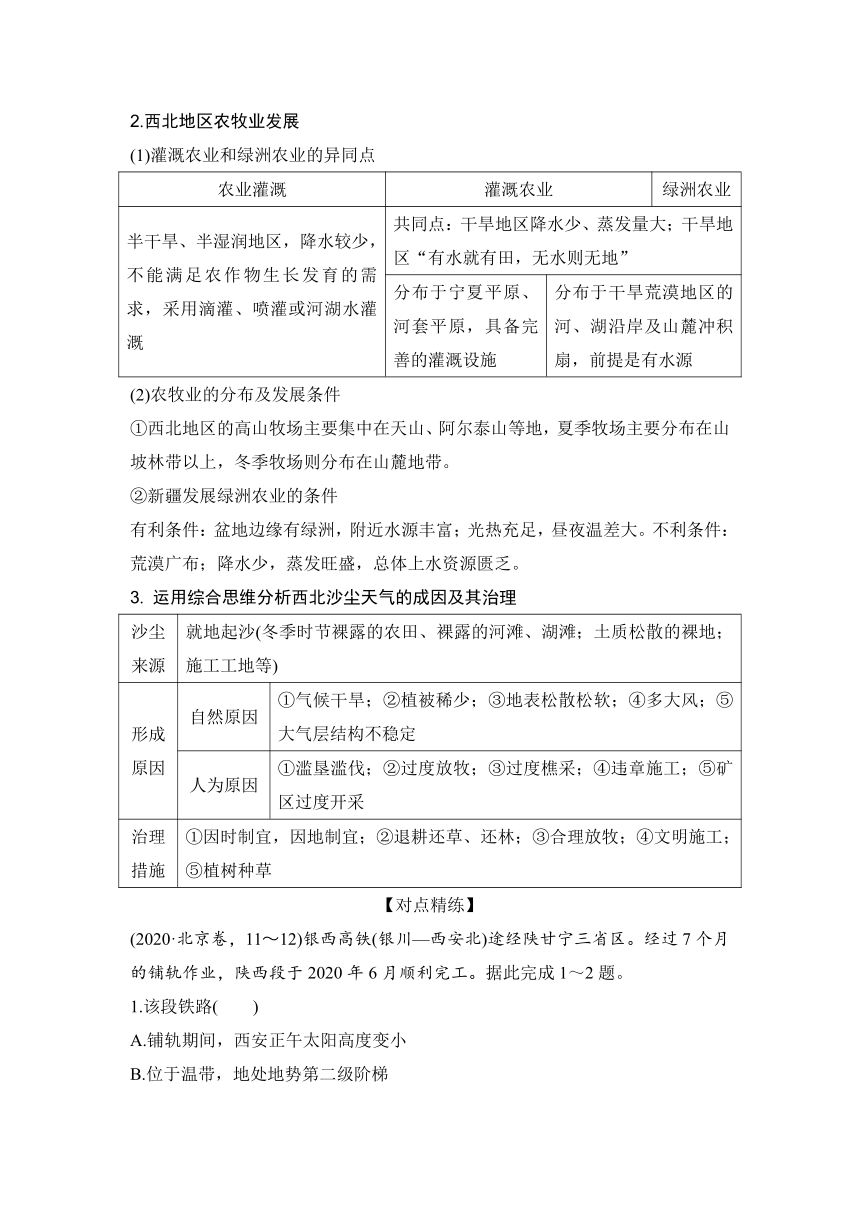 2.西北地区农牧业发展

(1)灌溉农业和绿洲农业的异同点

| 农业灌溉 | 灌溉农业 | 绿洲农业 |
|---|---|---|
| 半干旱、半湿润地区，降水较少，不能满足农作物生长发育的需求，采用滴灌、喷灌或河湖水灌溉 | 共同点：干旱地区降水少、蒸发量大；干旱地区“有水就有田，无水则无地” | |
| | 分布于宁夏平原、河套平原，具备完善的灌溉设施 | 分布于干旱荒漠地区的河、湖沿岸及山麓冲积扇，前提是有水源 |

(2)农牧业的分布及发展条件

①西北地区的高山牧场主要集中在天山、阿尔泰山等地，夏季牧场主要分布在山坡林带以上，冬季牧场则分布在山麓地带。

②新疆发展绿洲农业的条件

有利条件：盆地边缘有绿洲，附近水源丰富；光热充足，昼夜温差大。不利条件：荒漠广布；降水少，蒸发旺盛，总体上水资源匮乏。

3. 运用综合思维分析西北沙尘天气的成因及其治理

| 沙尘来源 | 就地起沙(冬季时节裸露的农田、裸露的河滩、湖滩；土质松散的裸地；施工工地等) | |
|---|---|---|
| 形成原因 | 自然原因 | ①气候干旱；②植被稀少；③地表松散松软；④多大风；⑤大气层结构不稳定 |
| | 人为原因 | ①滥垦滥伐；②过度放牧；③过度樵采；④违章施工；⑤矿区过度开采 |
| 治理措施 | ①因时制宜，因地制宜；②退耕还草、还林；③合理放牧；④文明施工；⑤植树种草 | |

【对点精练】

(2020·北京卷，11～12)银西高铁(银川—西安北)途经陕甘宁三省区。经过7个月的铺轨作业，陕西段于2020年6月顺利完工。据此完成1～2题。

1.该段铁路(　　)

A.铺轨期间，西安正午太阳高度变小

B.位于温带，地处地势第二级阶梯